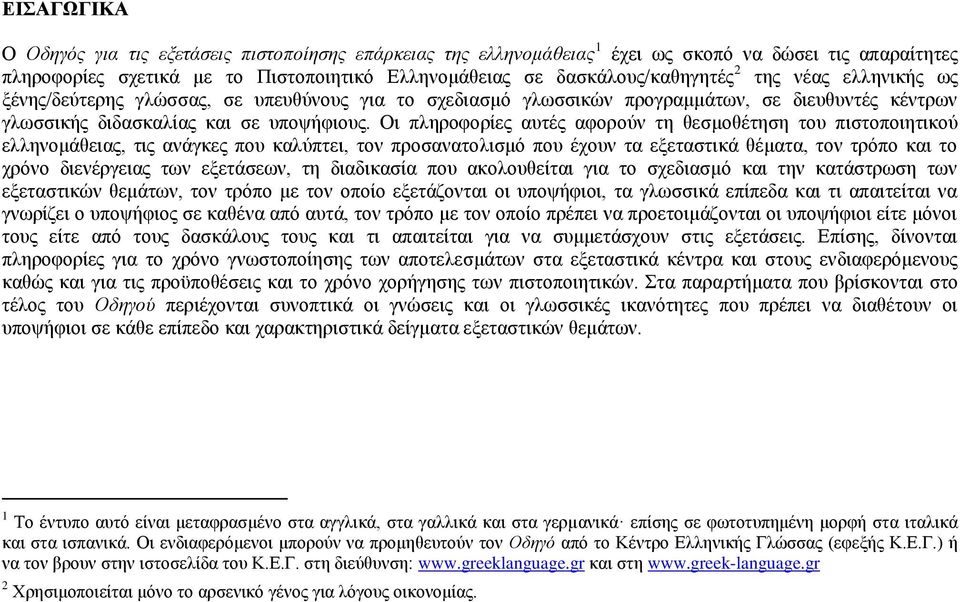 ΕΙΣΑΓΩΓΙΚΑ

Ο Οδηγός για τις εξετάσεις πιστοποίησης επάρκειας της ελληνομάθειας$^1$ έχει ως σκοπό να δώσει τις απαραίτητες πληροφορίες σχετικά με το Πιστοποιητικό Ελληνομάθειας σε δασκάλους/καθηγητές$^2$ της νέας ελληνικής ως ξένης/δεύτερης γλώσσας, σε υπευθύνους για το σχεδιασμό γλωσσικών προγραμμάτων, σε διευθυντές κέντρων γλωσσικής διδασκαλίας και σε υποψήφιους. Οι πληροφορίες αυτές αφορούν τη θεσμοθέτηση του πιστοποιητικού ελληνομάθειας, τις ανάγκες που καλύπτει, τον προσανατολισμό που έχουν τα εξεταστικά θέματα, τον τρόπο και το χρόνο διενέργειας των εξετάσεων, τη διαδικασία που ακολουθείται για το σχεδιασμό και την κατάστρωση των εξεταστικών θεμάτων, τον τρόπο με τον οποίο εξετάζονται οι υποψήφιοι, τα γλωσσικά επίπεδα και τι απαιτείται να γνωρίζει ο υποψήφιος σε καθένα από αυτά, τον τρόπο με τον οποίο πρέπει να προετοιμάζονται οι υποψήφιοι είτε μόνοι τους είτε από τους δασκάλους τους και τι απαιτείται για να συμμετάσχουν στις εξετάσεις. Επίσης, δίνονται πληροφορίες για το χρόνο γνωστοποίησης των αποτελεσμάτων στα εξεταστικά κέντρα και στους ενδιαφερόμενους καθώς και για τις προϋποθέσεις και το χρόνο χορήγησης των πιστοποιητικών. Στα παραρτήματα που βρίσκονται στο τέλος του Οδηγού περιέχονται συνοπτικά οι γνώσεις και οι γλωσσικές ικανότητες που πρέπει να διαθέτουν οι υποψήφιοι σε κάθε επίπεδο και χαρακτηριστικά δείγματα εξεταστικών θεμάτων.

$^1$ Το έντυπο αυτό είναι μεταφρασμένο στα αγγλικά, στα γαλλικά και στα γερμανικά· επίσης σε φωτοτυπημένη μορφή στα ιταλικά και στα ισπανικά. Οι ενδιαφερόμενοι μπορούν να προμηθευτούν τον Οδηγό από το Κέντρο Ελληνικής Γλώσσας (εφεξής Κ.Ε.Γ.) ή να τον βρουν στην ιστοσελίδα του Κ.Ε.Γ. στη διεύθυνση: www.greeklanguage.gr και στη www.greek-language.gr

$^2$ Χρησιμοποιείται μόνο το αρσενικό γένος για λόγους οικονομίας.